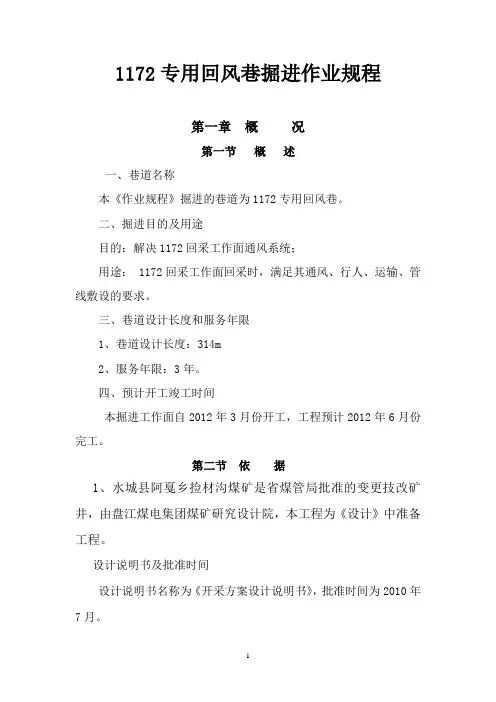 1172 专用回风巷掘进作业规程

第一章 概 况

第一节 概 述

一、巷道名称

本《作业规程》掘进的巷道为 1172 专用回风巷。

二、掘进目的及用途

目的：解决 1172 回采工作面通风系统；

用途： 1172 回采工作面回采时，满足其通风、行人、运输、管线敷设的要求。

三、巷道设计长度和服务年限

1、巷道设计长度：314m

2、服务年限：3 年。

四、预计开工竣工时间

本掘进工作面自 2012 年 3 月份开工，工程预计 2012 年 6 月份完工。

第二节 依 据

1、水城县阿戛乡捡材沟煤矿是省煤管局批准的变更技改矿井，由盘江煤电集团煤矿研究设计院，本工程为《设计》中准备工程。

设计说明书及批准时间

设计说明书名称为《开采方案设计说明书》，批准时间为 2010 年 7 月。

1